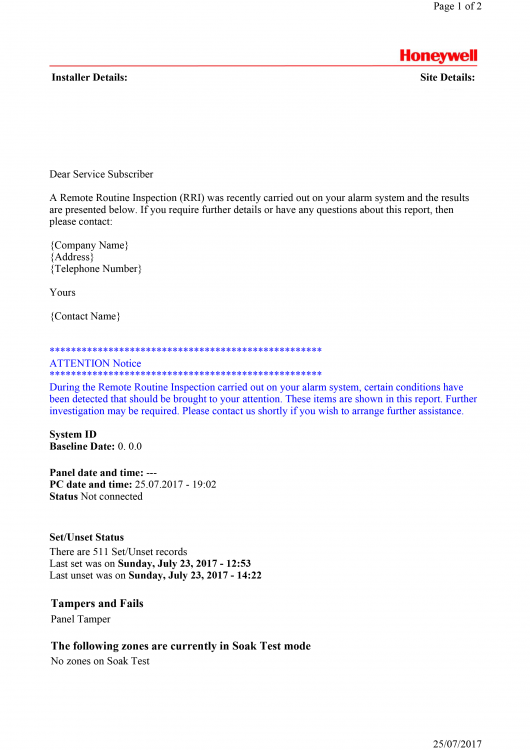 Page 1 of 2

Honeywell

Installer Details:

Site Details:

Dear Service Subscriber

A Remote Routine Inspection (RRI) was recently carried out on your alarm system and the results are presented below. If you require further details or have any questions about this report, then please contact:

{Company Name}
{Address}
{Telephone Number}

Yours

{Contact Name}

**************************************************
ATTENTION Notice
**************************************************
During the Remote Routine Inspection carried out on your alarm system, certain conditions have been detected that should be brought to your attention. These items are shown in this report. Further investigation may be required. Please contact us shortly if you wish to arrange further assistance.

System ID
Baseline Date: 0. 0.0

Panel date and time: ---
PC date and time: 25.07.2017 - 19:02
Status Not connected

Set/Unset Status
There are 511 Set/Unset records
Last set was on Sunday, July 23, 2017 - 12:53
Last unset was on Sunday, July 23, 2017 - 14:22

Tampers and Fails
Panel Tamper

The following zones are currently in Soak Test mode
No zones on Soak Test

25/07/2017